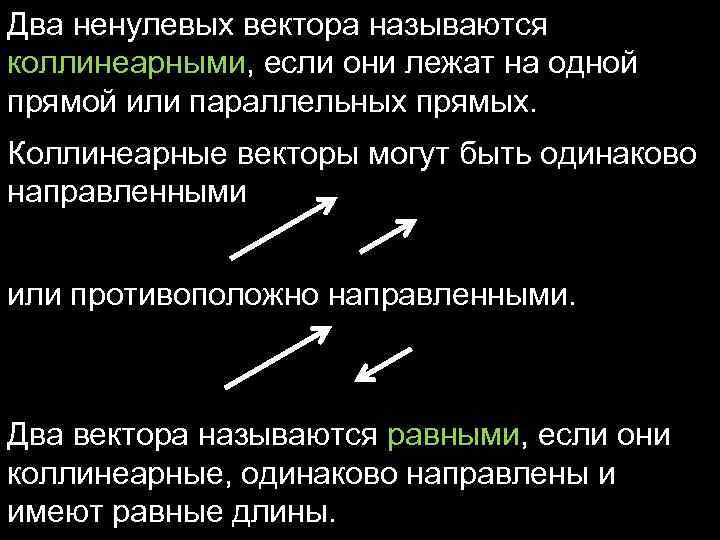 Два ненулевых вектора называются коллинеарными, если они лежат на одной прямой или параллельных прямых.

Коллинеарные векторы могут быть одинаково направленными

или противоположно направленными.

Два вектора называются равными, если они коллинеарные, одинаково направлены и имеют равные длины.